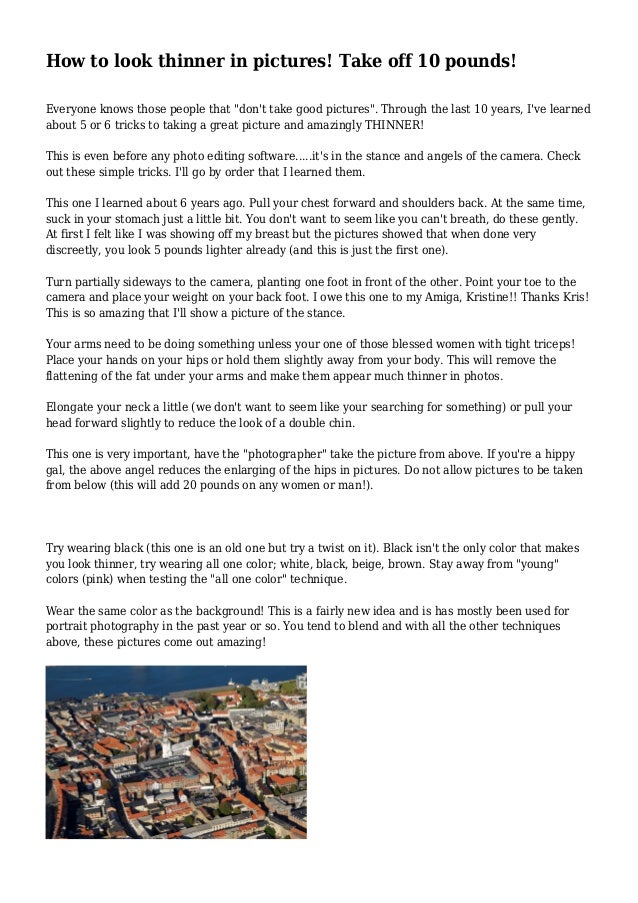 How to look thinner in pictures! Take off 10 pounds!

Everyone knows those people that "don't take good pictures". Through the last 10 years, I've learned about 5 or 6 tricks to taking a great picture and amazingly THINNER!

This is even before any photo editing software.....it's in the stance and angels of the camera. Check out these simple tricks. I'll go by order that I learned them.

This one I learned about 6 years ago. Pull your chest forward and shoulders back. At the same time, suck in your stomach just a little bit. You don't want to seem like you can't breath, do these gently. At first I felt like I was showing off my breast but the pictures showed that when done very discreetly, you look 5 pounds lighter already (and this is just the first one).

Turn partially sideways to the camera, planting one foot in front of the other. Point your toe to the camera and place your weight on your back foot. I owe this one to my Amiga, Kristine!! Thanks Kris! This is so amazing that I'll show a picture of the stance.

Your arms need to be doing something unless your one of those blessed women with tight triceps! Place your hands on your hips or hold them slightly away from your body. This will remove the flattening of the fat under your arms and make them appear much thinner in photos.

Elongate your neck a little (we don't want to seem like your searching for something) or pull your head forward slightly to reduce the look of a double chin.

This one is very important, have the "photographer" take the picture from above. If you're a hippy gal, the above angel reduces the enlarging of the hips in pictures. Do not allow pictures to be taken from below (this will add 20 pounds on any women or man!).

Try wearing black (this one is an old one but try a twist on it). Black isn't the only color that makes you look thinner, try wearing all one color; white, black, beige, brown. Stay away from "young" colors (pink) when testing the "all one color" technique.

Wear the same color as the background! This is a fairly new idea and is has mostly been used for portrait photography in the past year or so. You tend to blend and with all the other techniques above, these pictures come out amazing!